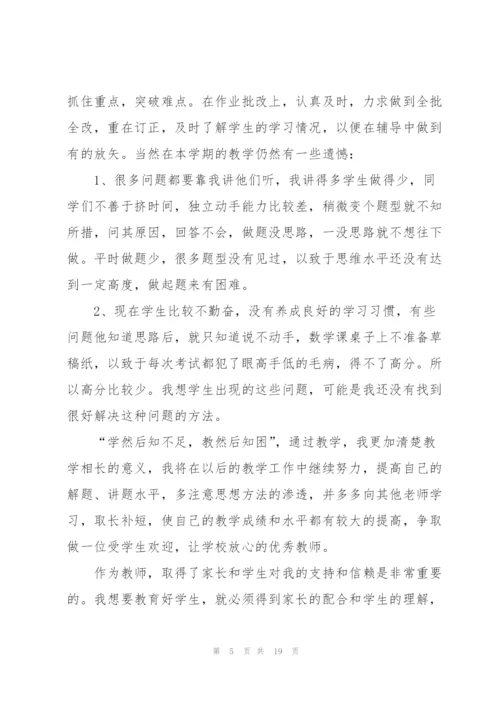 抓住重点，突破难点。在作业批改上，认真及时，力求做到全批全改，重在订正，及时了解学生的学习情况，以便在辅导中做到有的放矢。当然在本学期的教学仍然有一些遗憾：

1、很多问题都要靠我讲他们听，我讲得多学生做得少，同学们不善于挤时间，独立动手能力比较差，稍微变个题型就不知所措，问其原因，回答不会，做题没思路，一没思路就不想往下做。平时做题少，很多题型没有见过，以致于思维水平还没有达到一定高度，做起题来有困难。

2、现在学生比较不勤奋，没有养成良好的学习习惯，有些问题他知道思路后，就只知道说不动手，数学课桌子上不准备草稿纸，以致于每次考试都犯了眼高手低的毛病，得不了高分。所以高分比较少。我想学生出现的这些问题，可能是我还没有找到很好解决这种问题的方法。

“学然后知不足，教然后知困”，通过教学，我更加清楚教学相长的意义，我将在以后的教学工作中继续努力，提高自己的解题、讲题水平，多注意思想方法的渗透，并多多向其他老师学习，取长补短，使自己的教学成绩和水平都有较大的提高，争取做一位受学生欢迎，让学校放心的优秀教师。

作为教师，取得了家长和学生对我的支持和信赖是非常重要的。我想要教育好学生，就必须得到家长的配合和学生的理解，

第 5 页 共 19 页